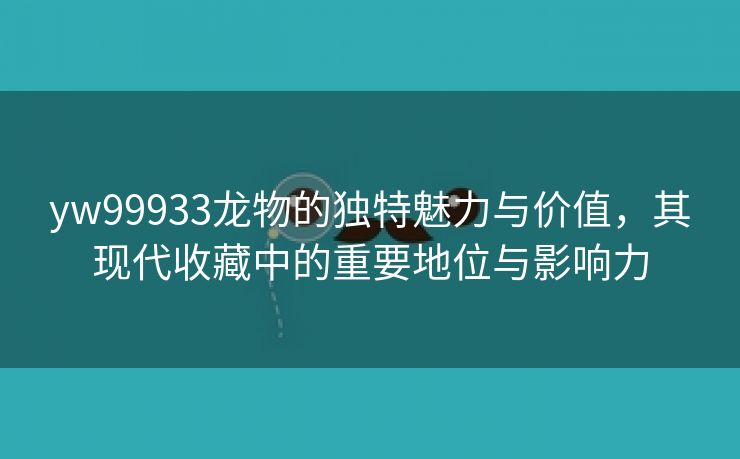 yw99933龙物的独特魅力与价值，其现代收藏中的重要地位与影响力